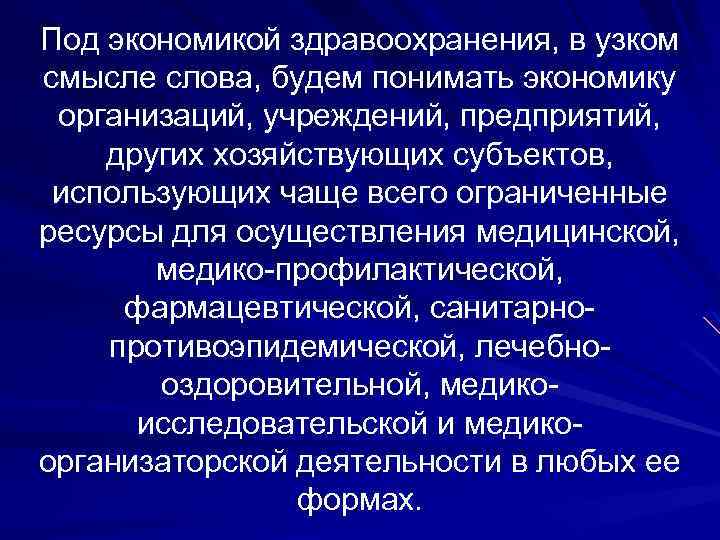 Под экономикой здравоохранения, в узком смысле слова, будем понимать экономику организаций, учреждений, предприятий, других хозяйствующих субъектов, использующих чаще всего ограниченные ресурсы для осуществления медицинской, медико-профилактической, фармацевтической, санитарно-противоэпидемической, лечебно-оздоровительной, медико-исследовательской и медико-организаторской деятельности в любых ее формах.